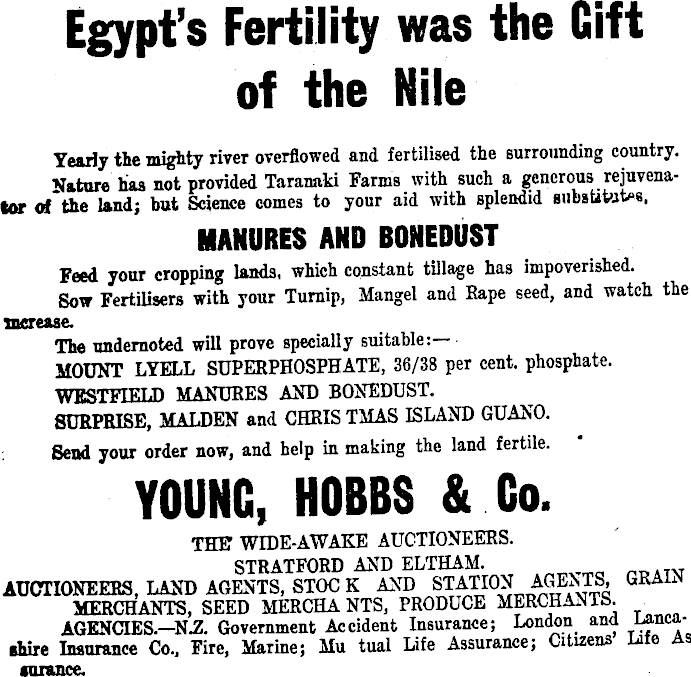 Egypt's Fertility was the Gift of the Nile

Yearly the mighty river overflowed and fertilised the surrounding country. Nature has not provided Taranaki Farms with such a generous rejuvenator of the land; but Science comes to your aid with splendid substitutes.

MANURES AND BONEDUST

Feed your cropping lands, which constant tillage has impoverished.

Sow Fertilisers with your Turnip, Mangel and Rape seed, and watch the increase.

The undernoted will prove specially suitable:—

MOUNT LYELL SUPERPHOSPHATE, 36/38 per cent. phosphate.

WESTFIELD MANURES AND BONEDUST.

SURPRISE, MALDEN and CHRISTMAS ISLAND GUANO.

Send your order now, and help in making the land fertile.

YOUNG, HOBBS & Co.

THE WIDE-AWAKE AUCTIONEERS.
STRATFORD AND ELTHAM.
AUCTIONEERS, LAND AGENTS, STOCK AND STATION AGENTS, GRAIN MERCHANTS, SEED MERCHANTS, PRODUCE MERCHANTS.

AGENCIES.—N.Z. Government Accident Insurance; London and Lancashire Insurance Co., Fire, Marine; Mutual Life Assurance; Citizens' Life Assurance.